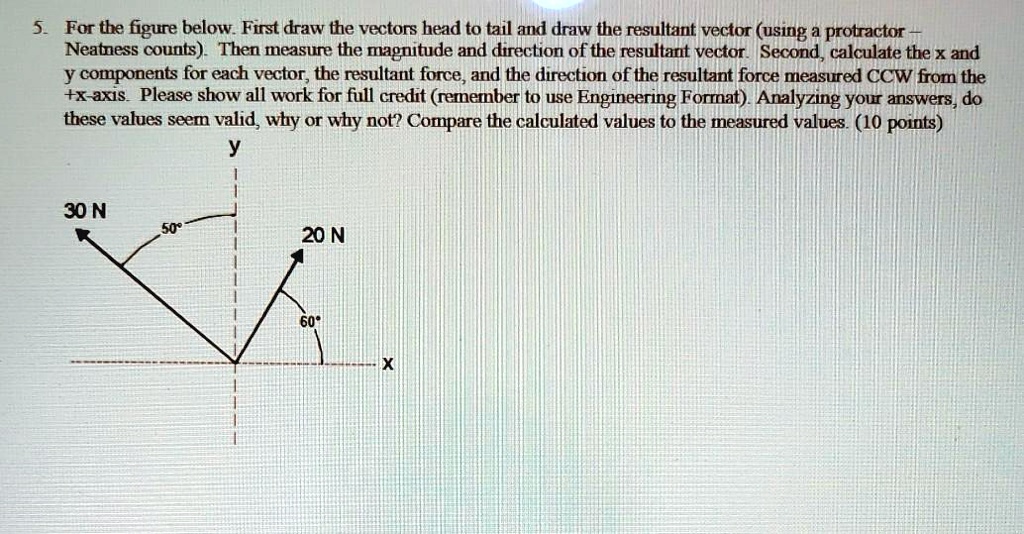 5. For the figure below. First draw the vectors head to tail and draw the resultant vector (using a protractor – Neatness counts). Then measure the magnitude and direction of the resultant vector. Second, calculate the x and y components for each vector, the resultant force, and the direction of the resultant force measured CCW from the +x-axis. Please show all work for full credit (remember to use Engineering Format). Analyzing your answers, do these values seem valid, why or why not? Compare the calculated values to the measured values. (10 points)

y

30 N

50°

20 N

60°

x